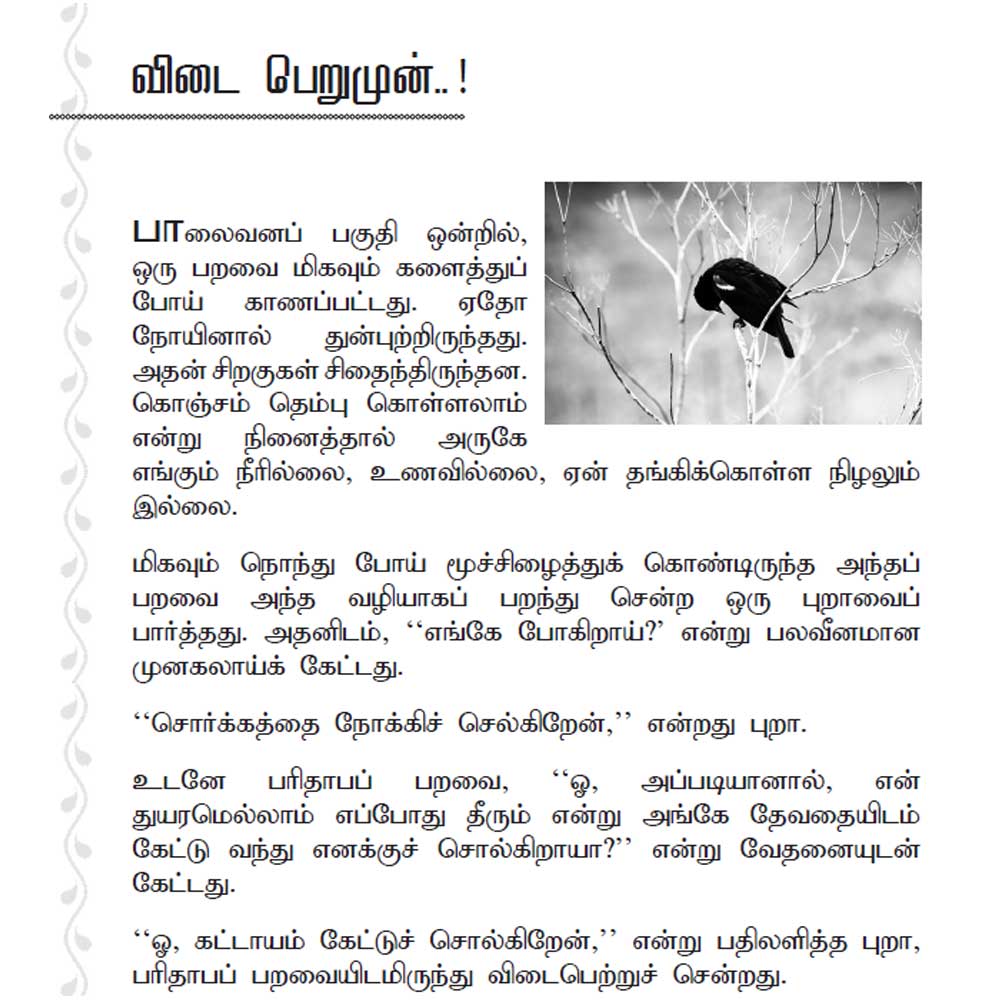 விடை பெறுமுன்..!

பாலைவனப் பகுதி ஒன்றில், ஒரு பறவை மிகவும் களைத்துப் போய் காணப்பட்டது. ஏதோ நோயினால் துன்புற்றிருந்தது. அதன் சிறகுகள் சிதைந்திருந்தன. கொஞ்சம் தெம்பு கொள்ளலாம் என்று நினைத்தால் அருகே எங்கும் நீரில்லை, உணவில்லை, ஏன் தங்கிக்கொள்ள நிழலும் இல்லை.

மிகவும் நொந்து போய் மூச்சிழைத்துக் கொண்டிருந்த அந்தப் பறவை அந்த வழியாகப் பறந்து சென்ற ஒரு புறாவைப் பார்த்தது. அதனிடம், ‘‘எங்கே போகிறாய்?’ என்று பலவீனமான முனகலாய்க் கேட்டது.

‘‘சொர்க்கத்தை நோக்கிச் செல்கிறேன்,’’ என்றது புறா.

உடனே பரிதாபப் பறவை, ‘‘ஓ, அப்படியானால், என் துயரமெல்லாம் எப்போது தீரும் என்று அங்கே தேவதையிடம் கேட்டு வந்து எனக்குச் சொல்கிறாயா?’’ என்று வேதனையுடன் கேட்டது.

‘‘ஓ, கட்டாயம் கேட்டுச் சொல்கிறேன்,’’ என்று பதிலளித்த புறா, பரிதாபப் பறவையிடமிருந்து விடைபெற்றுச் சென்றது.